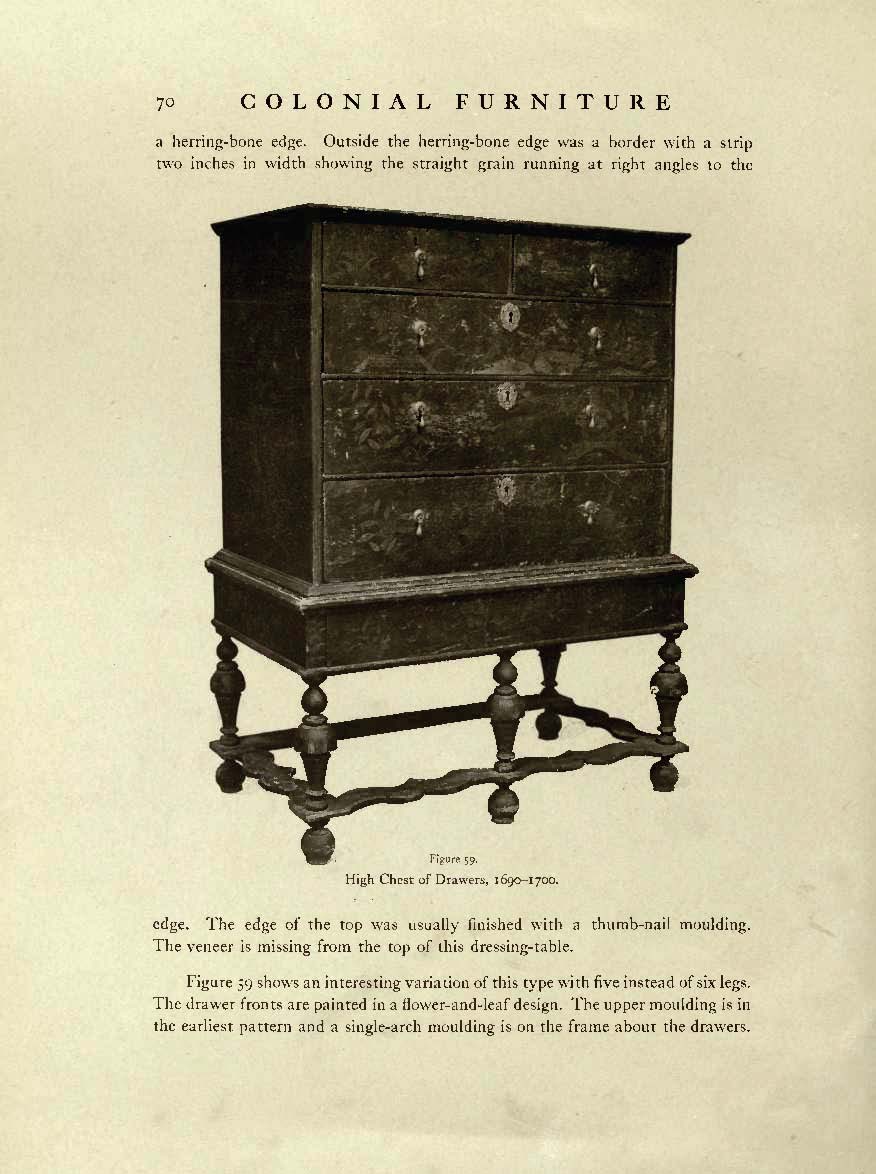 70 COLONIAL FURNITURE

a herring-bone edge. Outside the herring-bone edge was a border with a strip two inches in width showing the straight grain running at right angles to the

Figure 59.
High Chest of Drawers, 1690–1700.

edge. The edge of the top was usually finished with a thumb-nail moulding. The veneer is missing from the top of this dressing-table.

Figure 59 shows an interesting variation of this type with five instead of six legs. The drawer fronts are painted in a flower-and-leaf design. The upper moulding is in the earliest pattern and a single-arch moulding is on the frame about the drawers.